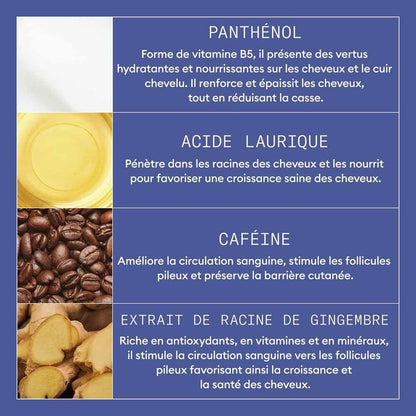 PANTHÉNOL

Forme de vitamine B5, il présente des vertus hydratantes et nourrissantes sur les cheveux et le cuir chevelu. Il renforce et épaissit les cheveux, tout en réduisant la casse.

ACIDE LAURIQUE

Pénètre dans les racines des cheveux et les nourrit pour favoriser une croissance saine des cheveux.

CAFÉINE

Améliore la circulation sanguine, stimule les follicules pileux et préserve la barrière cutanée.

EXTRAIT DE RACINE DE GINGEMBRE

Riche en antioxydants, en vitamines et en minéraux, il stimule la circulation sanguine vers les follicules pileux favorisant ainsi la croissance et la santé des cheveux.